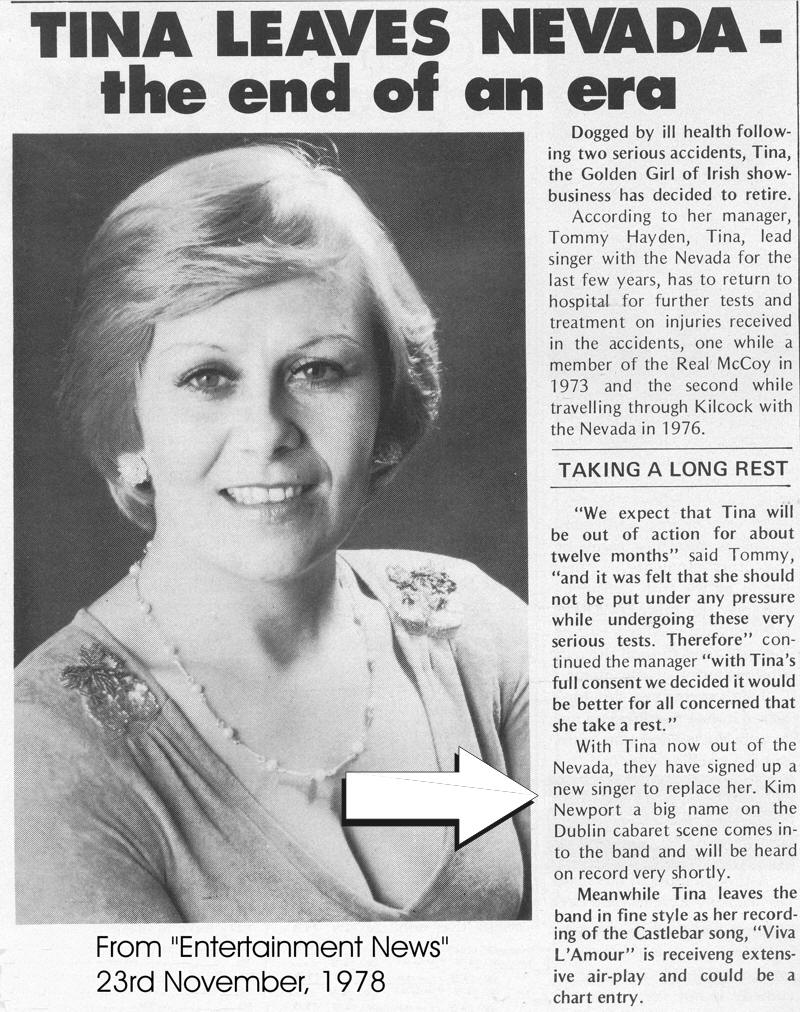 TINA LEAVES NEVADA - the end of an era

Dogged by ill health following two serious accidents, Tina, the Golden Girl of Irish showbusiness has decided to retire.

According to her manager, Tommy Hayden, Tina, lead singer with the Nevada for the last few years, has to return to hospital for further tests and treatment on injuries received in the accidents, one while a member of the Real McCoy in 1973 and the second while travelling through Kilcock with the Nevada in 1976.

TAKING A LONG REST

"We expect that Tina will be out of action for about twelve months" said Tommy, "and it was felt that she should not be put under any pressure while undergoing these very serious tests. Therefore" continued the manager "with Tina's full consent we decided it would be better for all concerned that she take a rest."

With Tina now out of the Nevada, they have signed up a new singer to replace her. Kim Newport a big name on the Dublin cabaret scene comes into the band and will be heard on record very shortly.

Meanwhile Tina leaves the band in fine style as her recording of the Castlebar song, "Viva L'Amour" is receiveng extensive air-play and could be a chart entry.

From "Entertainment News"
23rd November, 1978